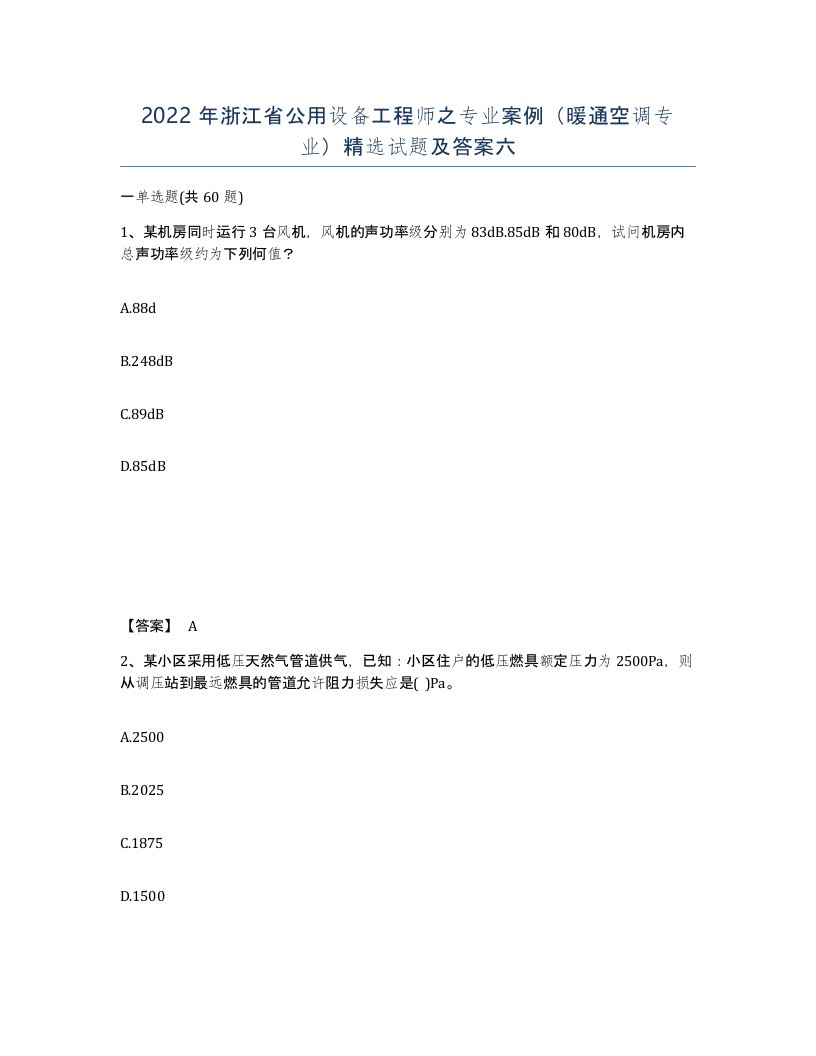 2022 年浙江省公用设备工程师之专业案例（暖通空调专业）精选试题及答案六

一单选题(共 60 题)

1、某机房同时运行 3 台风机，风机的声功率级分别为 83dB.85dB 和 80dB，试问机房内总声功率级约为下列何值？

A.88d

B.248dB

C.89dB

D.85dB

【答案】 A

2、某小区采用低压天然气管道供气，已知：小区住户的低压燃具额定压力为 2500Pa，则从调压站到最远燃具的管道允许阻力损失应是( )Pa。

A.2500

B.2025

C.1875

D.1500